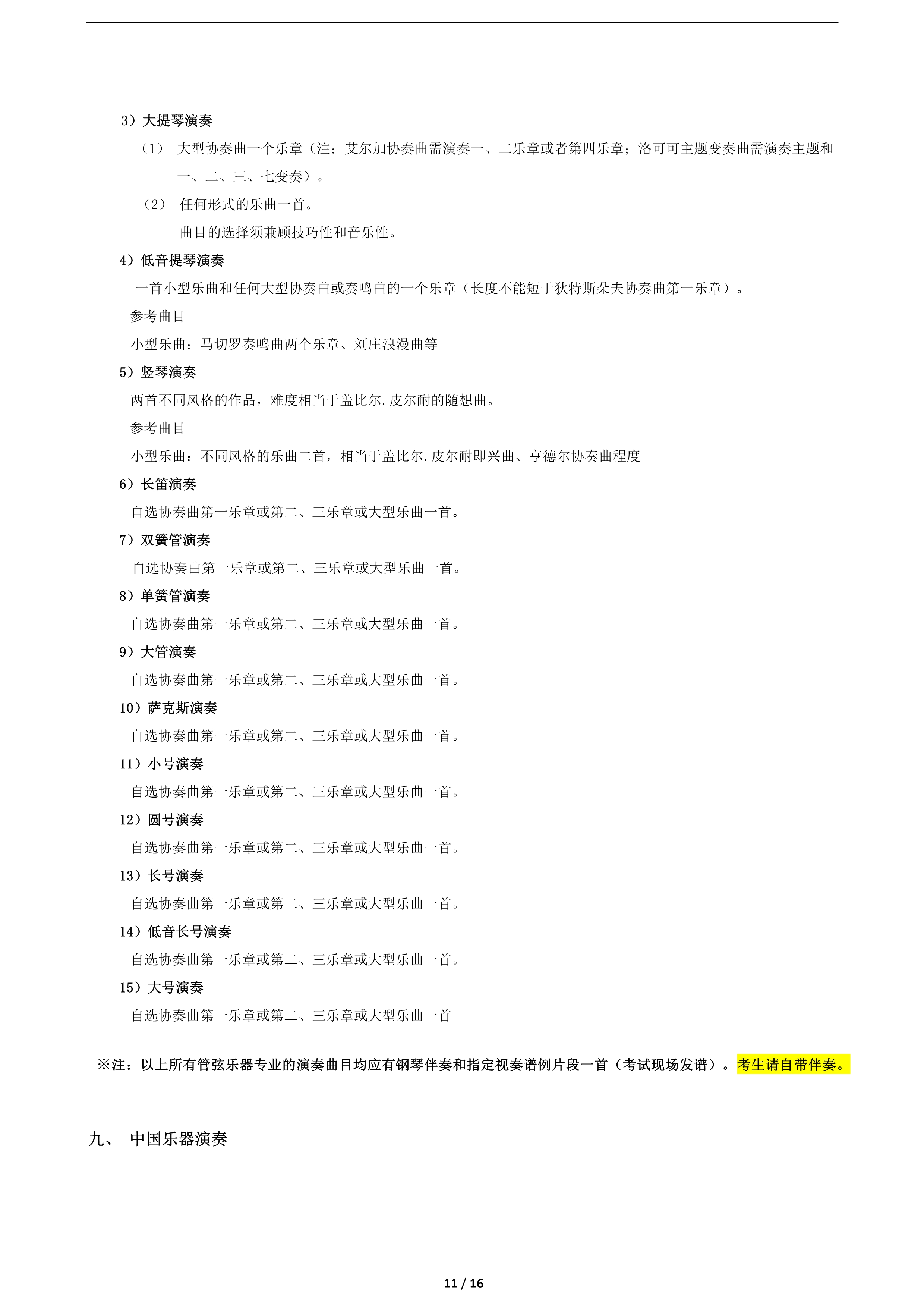 3）大提琴演奏

（1） 大型协奏曲一个乐章（注：艾尔加协奏曲需演奏一、二乐章或者第四乐章；洛可可主题变奏曲需演奏主题和一、二、三、七变奏）。

（2） 任何形式的乐曲一首。

曲目的选择须兼顾技巧性和音乐性。

4）低音提琴演奏

一首小型乐曲和任何大型协奏曲或奏鸣曲的一个乐章（长度不能短于狄特斯朵夫协奏曲第一乐章）。

参考曲目

小型乐曲：马切罗奏鸣曲两个乐章、刘庄浪漫曲等

5）竖琴演奏

两首不同风格的作品，难度相当于盖比尔.皮尔耐的随想曲。

参考曲目

小型乐曲：不同风格的乐曲二首，相当于盖比尔.皮尔耐即兴曲、亨德尔协奏曲程度

6）长笛演奏

自选协奏曲第一乐章或第二、三乐章或大型乐曲一首。

7）双簧管演奏

自选协奏曲第一乐章或第二、三乐章或大型乐曲一首。

8）单簧管演奏

自选协奏曲第一乐章或第二、三乐章或大型乐曲一首。

9）大管演奏

自选协奏曲第一乐章或第二、三乐章或大型乐曲一首。

10）萨克斯演奏

自选协奏曲第一乐章或第二、三乐章或大型乐曲一首。

11）小号演奏

自选协奏曲第一乐章或第二、三乐章或大型乐曲一首。

12）圆号演奏

自选协奏曲第一乐章或第二、三乐章或大型乐曲一首。

13）长号演奏

自选协奏曲第一乐章或第二、三乐章或大型乐曲一首。

14）低音长号演奏

自选协奏曲第一乐章或第二、三乐章或大型乐曲一首。

15）大号演奏

自选协奏曲第一乐章或第二、三乐章或大型乐曲一首

※注：以上所有管弦乐器专业的演奏曲目均应有钢琴伴奏和指定视奏谱例片段一首（考试现场发谱）。考生请自带伴奏。

九、 中国乐器演奏

11 / 16